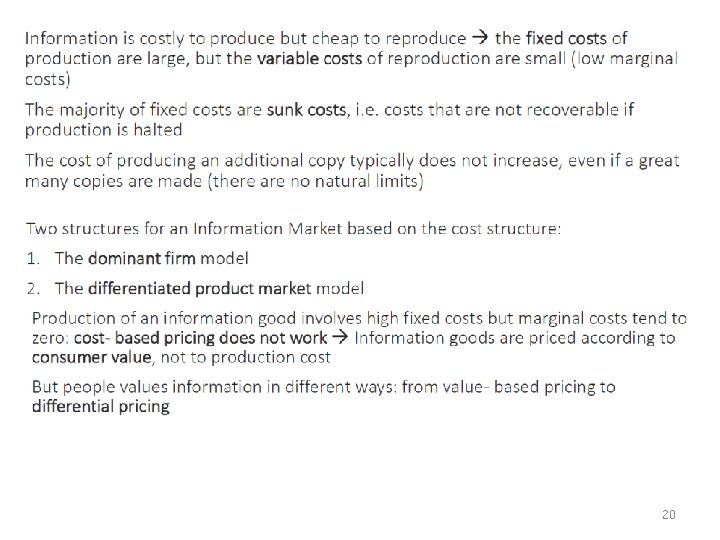 Information is costly to produce but cheap to reproduce → the fixed costs of production are large, but the variable costs of reproduction are small (low marginal costs)

The majority of fixed costs are sunk costs, i.e. costs that are not recoverable if production is halted

The cost of producing an additional copy typically does not increase, even if a great many copies are made (there are no natural limits)

Two structures for an Information Market based on the cost structure:

1. The dominant firm model

2. The differentiated product market model

Production of an information good involves high fixed costs but marginal costs tend to zero: cost- based pricing does not work → Information goods are priced according to consumer value, not to production cost

But people values information in different ways: from value- based pricing to differential pricing

20